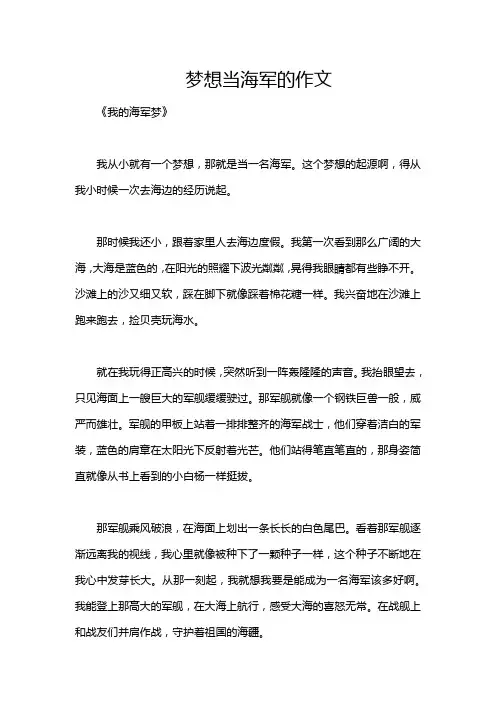 梦想当海军的作文

《我的海军梦》

我从小就有一个梦想，那就是当一名海军。这个梦想的起源啊，得从我小时候一次去海边的经历说起。

那时候我还小，跟着家里人去海边度假。我第一次看到那么广阔的大海，大海是蓝色的，在阳光的照耀下波光粼粼，晃得我眼睛都有些睁不开。沙滩上的沙又细又软，踩在脚下就像踩着棉花糖一样。我兴奋地在沙滩上跑来跑去，捡贝壳玩海水。

就在我玩得正高兴的时候，突然听到一阵轰隆隆的声音。我抬眼望去，只见海面上一艘巨大的军舰缓缓驶过。那军舰就像一个钢铁巨兽一般，威严而雄壮。军舰的甲板上站着一排排整齐的海军战士，他们穿着洁白的军装，蓝色的肩章在太阳光下反射着光芒。他们站得笔直笔直的，那身姿简直就像从书上看到的小白杨一样挺拔。

那军舰乘风破浪，在海面上划出一条长长的白色尾巴。看着那军舰逐渐远离我的视线，我心里就像被种下了一颗种子一样，这个种子不断地在我心中发芽长大。从那一刻起，我就想我要是能成为一名海军该多好啊。我能登上那高大的军舰，在大海上航行，感受大海的喜怒无常。在战舰上和战友们并肩作战，守护着祖国的海疆。